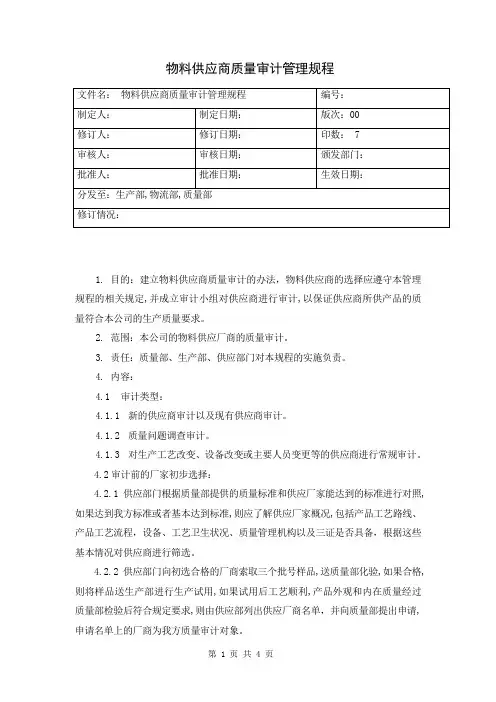 物料供应商质量审计管理规程

| 文件名： 物料供应商质量审计管理规程 | | 编号： |
|---|---|---|
| 制定人： | 制定日期： | 版次：00 |
| 修订人： | 修订日期： | 印数： 7 |
| 审核人： | 审核日期： | 颁发部门： |
| 批准人： | 批准日期： | 生效日期： |
| 分发至：生产部，物流部，质量部 | | |
| 修订情况： | | |

1. 目的：建立物料供应商质量审计的办法，物料供应商的选择应遵守本管理规程的相关规定，并成立审计小组对供应商进行审计，以保证供应商所供产品的质量符合本公司的生产质量要求。

2. 范围：本公司的物料供应厂商的质量审计。

3. 责任：质量部、生产部、供应部门对本规程的实施负责。

4. 内容：

4.1 审计类型：

4.1.1 新的供应商审计以及现有供应商审计。

4.1.2 质量问题调查审计。

4.1.3 对生产工艺改变、设备改变或主要人员变更等的供应商进行常规审计。

4.2 审计前的厂家初步选择：

4.2.1 供应部门根据质量部提供的质量标准和供应厂家能达到的标准进行对照，如果达到我方标准或者基本达到标准，则应了解供应厂家概况，包括产品工艺路线、产品工艺流程，设备、工艺卫生状况、质量管理机构以及三证是否具备，根据这些基本情况对供应商进行筛选。

4.2.2 供应部门向初选合格的厂商索取三个批号样品，送质量部化验，如果合格，则将样品送生产部进行生产试用，如果试用后工艺顺利，产品外观和内在质量经过质量部检验后符合规定要求，则由供应部列出供应厂商名单，并向质量部提出申请，申请名单上的厂商为我方质量审计对象。

第 1 页 共 4 页